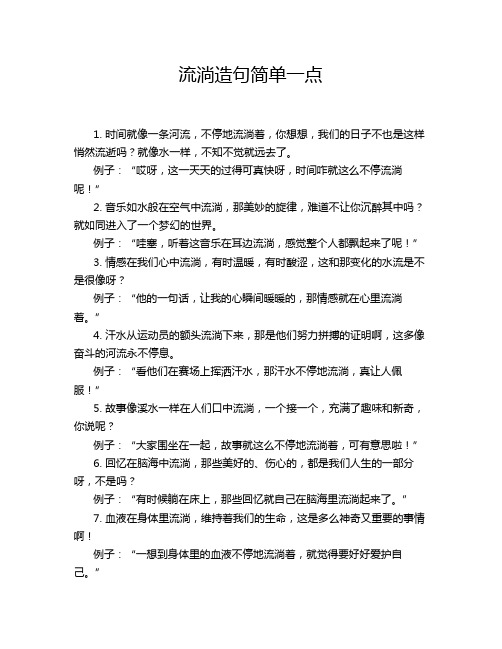 流淌造句简单一点

1. 时间就像一条河流，不停地流淌着，你想想，我们的日子不也是这样悄然流逝吗？就像水一样，不知不觉就远去了。

例子：“哎呀，这一天天的过得可真快呀，时间咋就这么不停流淌呢！”

2. 音乐如水般在空气中流淌，那美妙的旋律，难道不让你沉醉其中吗？就如同进入了一个梦幻的世界。

例子：“哇塞，听着这音乐在耳边流淌，感觉整个人都飘起来了呢！”

3. 情感在我们心中流淌，有时温暖，有时酸涩，这和那变化的水流是不是很像呀？

例子：“他的一句话，让我的心瞬间暖暖的，那情感就在心里流淌着。”

4. 汗水从运动员的额头流淌下来，那是他们努力拼搏的证明啊，这多像奋斗的河流永不停息。

例子：“看他们在赛场上挥洒汗水，那汗水不停地流淌，真让人佩服！”

5. 故事像溪水一样在人们口中流淌，一个接一个，充满了趣味和新奇，你说呢？

例子：“大家围坐在一起，故事就这么不停地流淌着，可有意思啦！”

6. 回忆在脑海中流淌，那些美好的、伤心的，都是我们人生的一部分呀，不是吗？

例子：“有时候躺在床上，那些回忆就自己在脑海里流淌起来了。”

7. 血液在身体里流淌，维持着我们的生命，这是多么神奇又重要的事情啊！

例子：“一想到身体里的血液不停地流淌着，就觉得要好好爱护自己。”